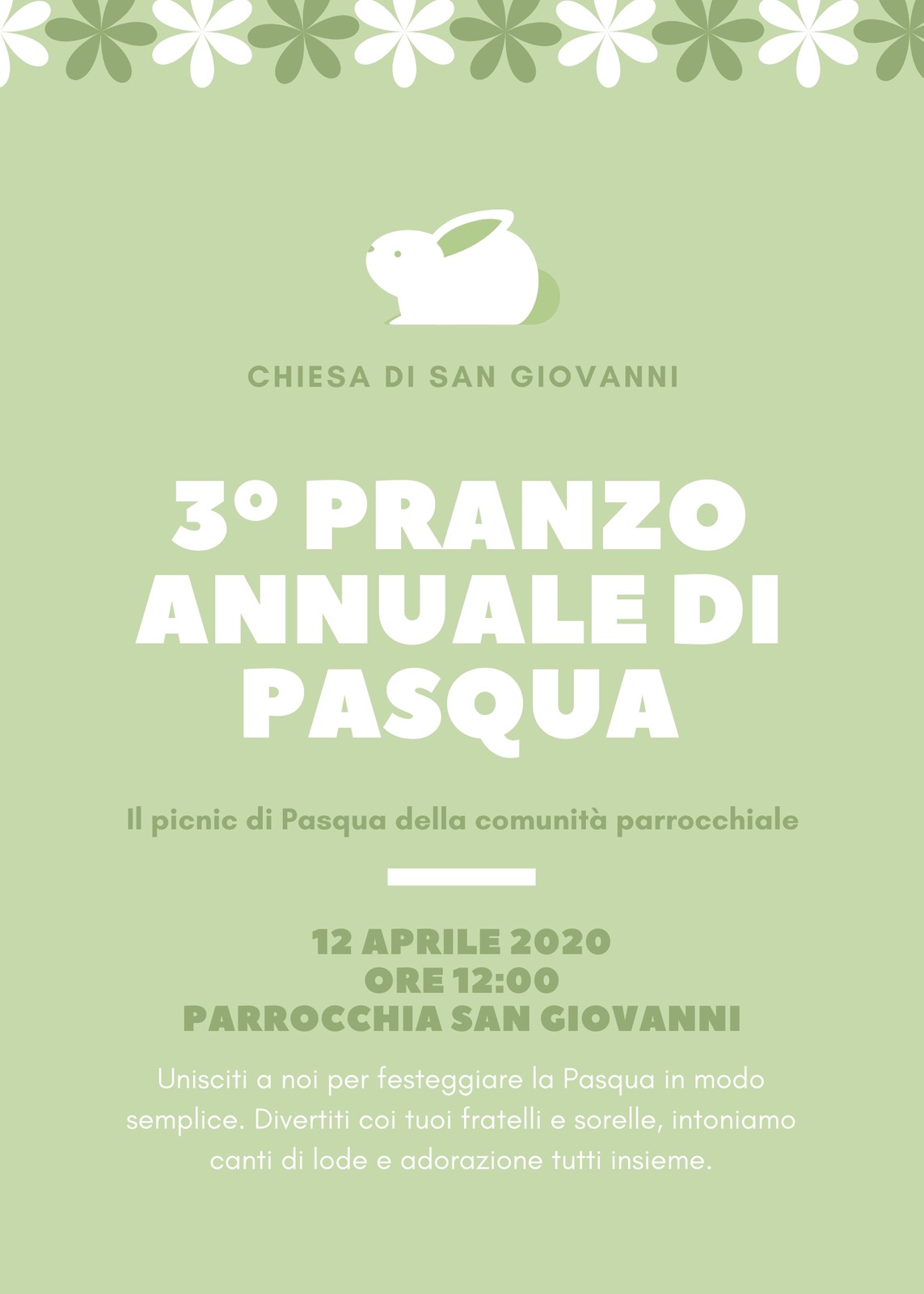 CHIESA DI SAN GIOVANNI

3° PRANZO ANNUALE DI PASQUA

Il picnic di Pasqua della comunità parrocchiale

12 APRILE 2020
ORE 12:00
PARROCCHIA SAN GIOVANNI

Unisciti a noi per festeggiare la Pasqua in modo semplice. Divertiti coi tuoi fratelli e sorelle, intoniamo canti di lode e adorazione tutti insieme.